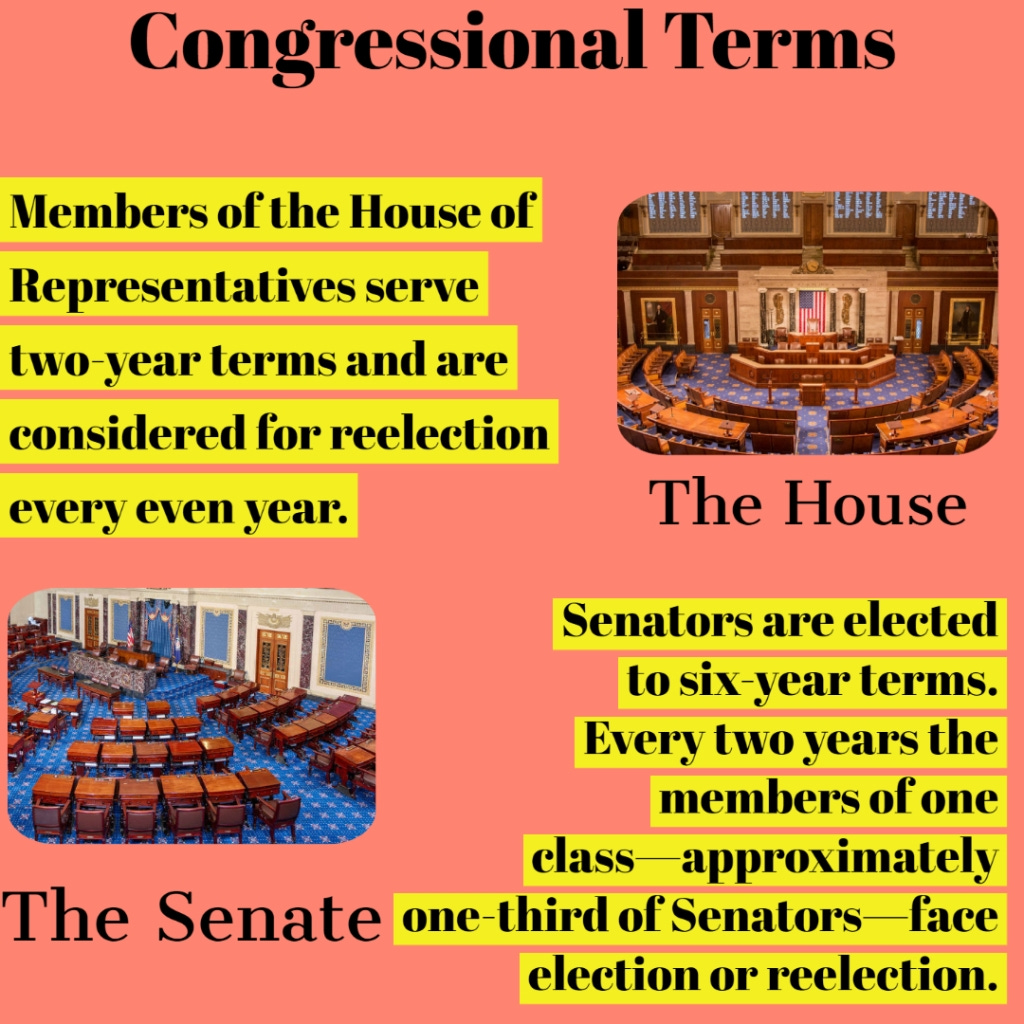 Congressional Terms

Members of the House of Representatives serve two-year terms and are considered for reelection every even year.

The House

Senators are elected to six-year terms. Every two years the members of one class—approximately one-third of Senators—face election or reelection.

The Senate